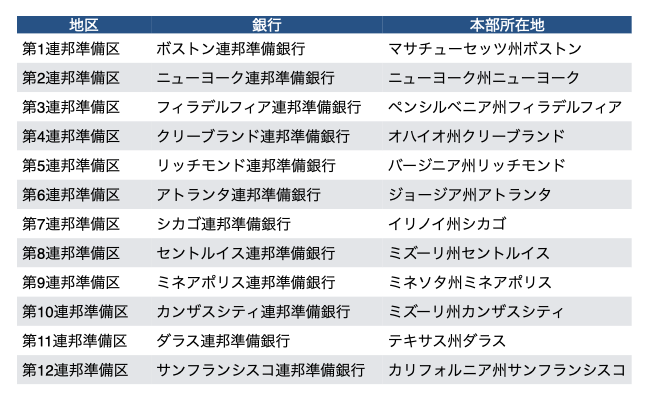 | 地区 | 銀行 | 本部所在地 |
|---|---|---|
| 第1連邦準備区 | ボストン連邦準備銀行 | マサチューセッツ州ボストン |
| 第2連邦準備区 | ニューヨーク連邦準備銀行 | ニューヨーク州ニューヨーク |
| 第3連邦準備区 | フィラデルフィア連邦準備銀行 | ペンシルベニア州フィラデルフィア |
| 第4連邦準備区 | クリーブランド連邦準備銀行 | オハイオ州クリーブランド |
| 第5連邦準備区 | リッチモンド連邦準備銀行 | バージニア州リッチモンド |
| 第6連邦準備区 | アトランタ連邦準備銀行 | ジョージア州アトランタ |
| 第7連邦準備区 | シカゴ連邦準備銀行 | イリノイ州シカゴ |
| 第8連邦準備区 | セントルイス連邦準備銀行 | ミズーリ州セントルイス |
| 第9連邦準備区 | ミネアポリス連邦準備銀行 | ミネソタ州ミネアポリス |
| 第10連邦準備区 | カンザスシティ連邦準備銀行 | ミズーリ州カンザスシティ |
| 第11連邦準備区 | ダラス連邦準備銀行 | テキサス州ダラス |
| 第12連邦準備区 | サンフランシスコ連邦準備銀行 | カリフォルニア州サンフランシスコ |